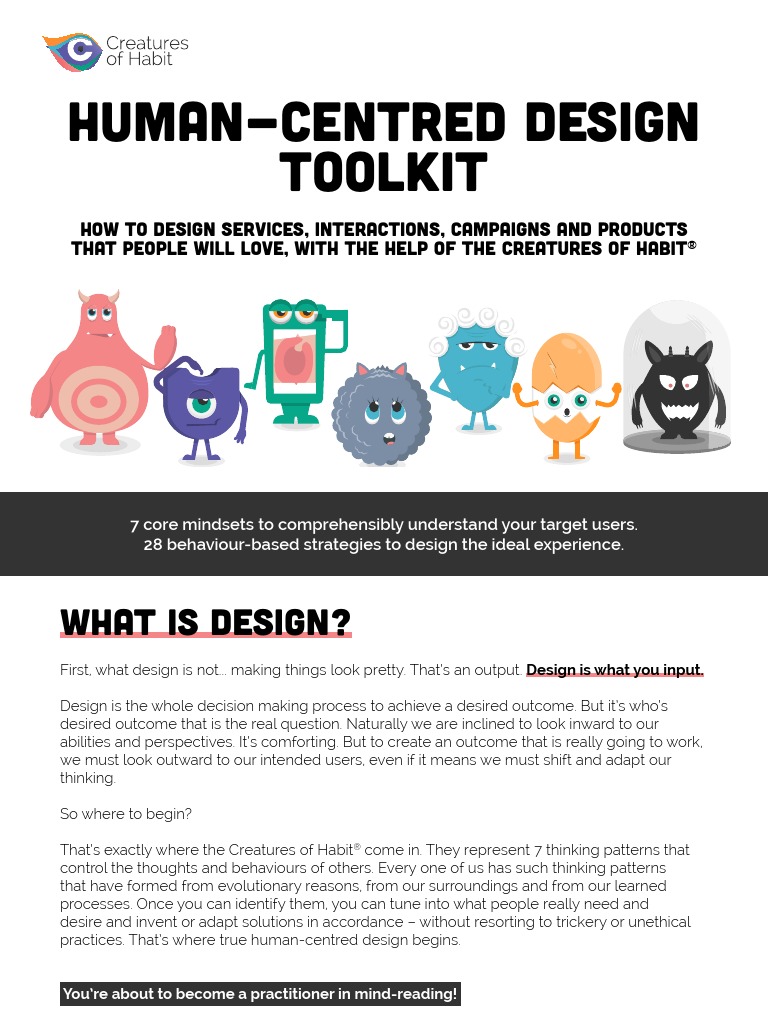 Creatures of Habit

HUMAN-CENTRED DESIGN TOOLKIT

HOW TO DESIGN SERVICES, INTERACTIONS, CAMPAIGNS AND PRODUCTS THAT PEOPLE WILL LOVE, WITH THE HELP OF THE CREATURES OF HABIT®

7 core mindsets to comprehensibly understand your target users.
28 behaviour-based strategies to design the ideal experience.

WHAT IS DESIGN?

First, what design is not... making things look pretty. That's an output. Design is what you input.

Design is the whole decision making process to achieve a desired outcome. But it's who's desired outcome that is the real question. Naturally we are inclined to look inward to our abilities and perspectives. It's comforting. But to create an outcome that is really going to work, we must look outward to our intended users, even if it means we must shift and adapt our thinking.

So where to begin?

That's exactly where the Creatures of Habit® come in. They represent 7 thinking patterns that control the thoughts and behaviours of others. Every one of us has such thinking patterns that have formed from evolutionary reasons, from our surroundings and from our learned processes. Once you can identify them, you can tune into what people really need and desire and invent or adapt solutions in accordance – without resorting to trickery or unethical practices. That's where true human-centred design begins.

You're about to become a practitioner in mind-reading!